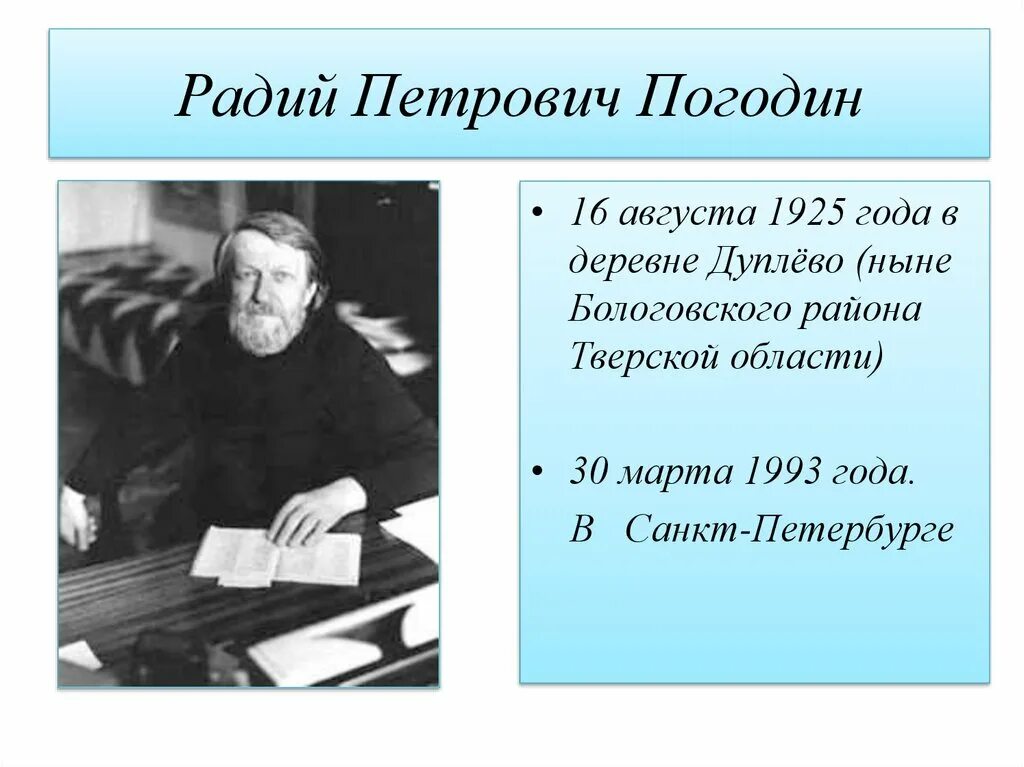 Радий Петрович Погодин

• 16 августа 1925 года в деревне Дуплёво (ныне Бологовского района Тверской области)

• 30 марта 1993 года.
В Санкт-Петербурге